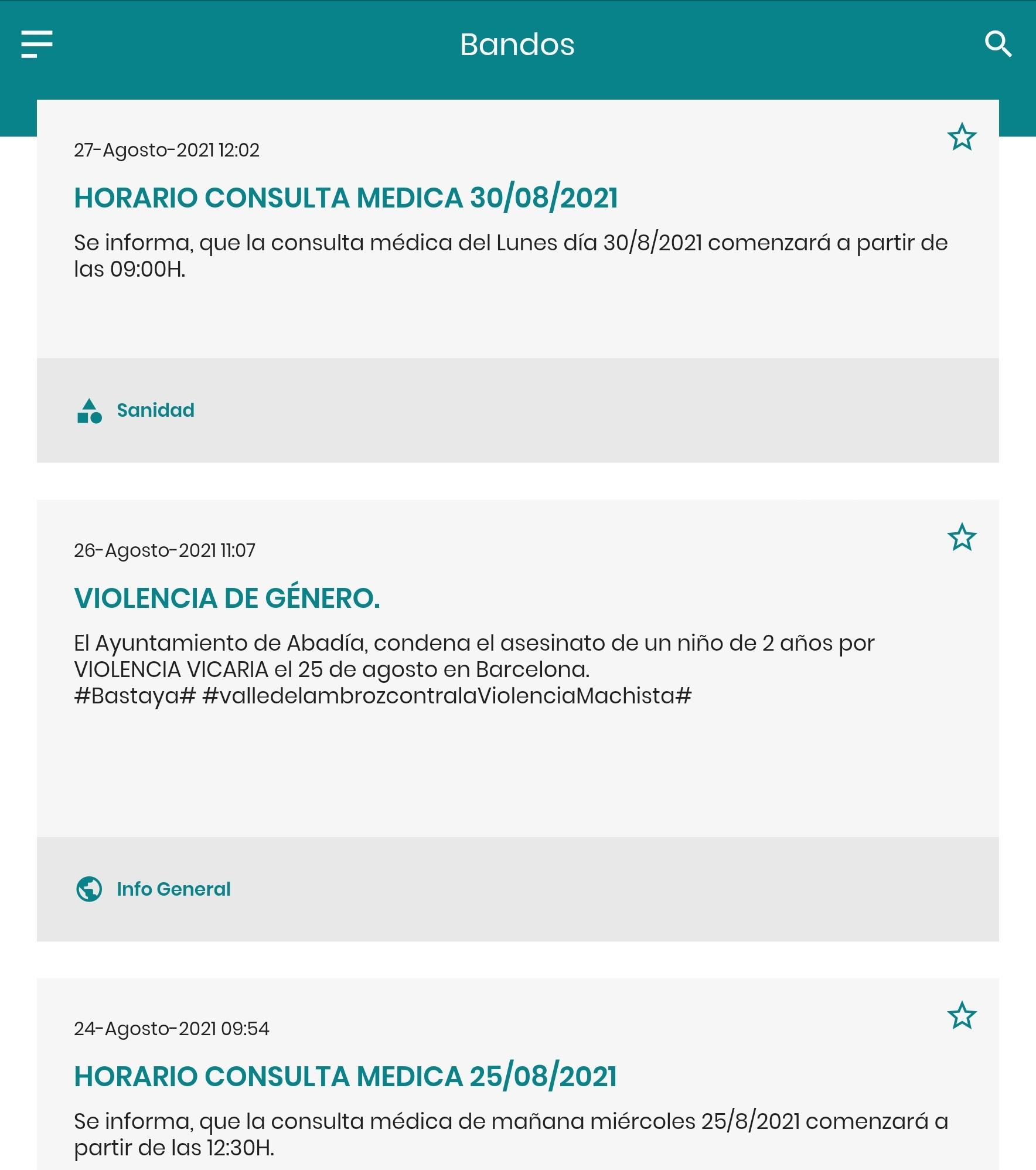 Bandos

27-Agosto-2021 12:02

HORARIO CONSULTA MEDICA 30/08/2021

Se informa, que la consulta médica del Lunes día 30/8/2021 comenzará a partir de las 09:00H.

Sanidad

26-Agosto-2021 11:07

VIOLENCIA DE GÉNERO.

El Ayuntamiento de Abadía, condena el asesinato de un niño de 2 años por VIOLENCIA VICARIA el 25 de agosto en Barcelona.
#Bastaya# #valledelambrozcontralaViolenciaMachista#

Info General

24-Agosto-2021 09:54

HORARIO CONSULTA MEDICA 25/08/2021

Se informa, que la consulta médica de mañana miércoles 25/8/2021 comenzará a partir de las 12:30H.